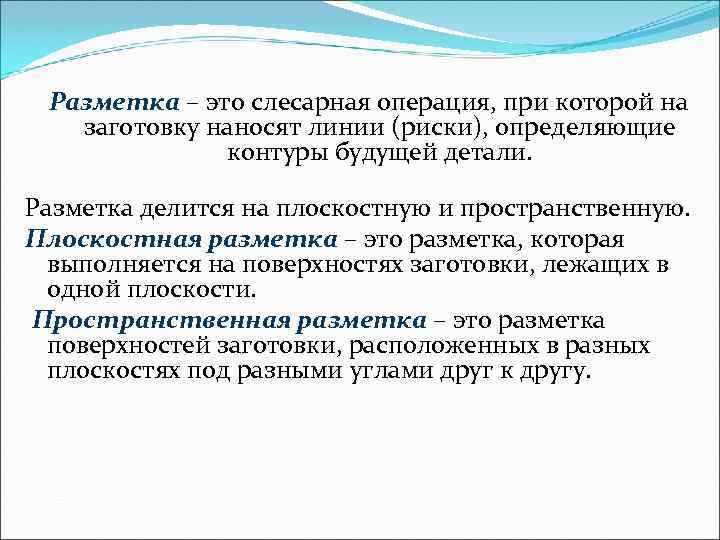 Разметка – это слесарная операция, при которой на заготовку наносят линии (риски), определяющие контуры будущей детали.

Разметка делится на плоскостную и пространственную.

Плоскостная разметка – это разметка, которая выполняется на поверхностях заготовки, лежащих в одной плоскости.

Пространственная разметка – это разметка поверхностей заготовки, расположенных в разных плоскостях под разными углами друг к другу.